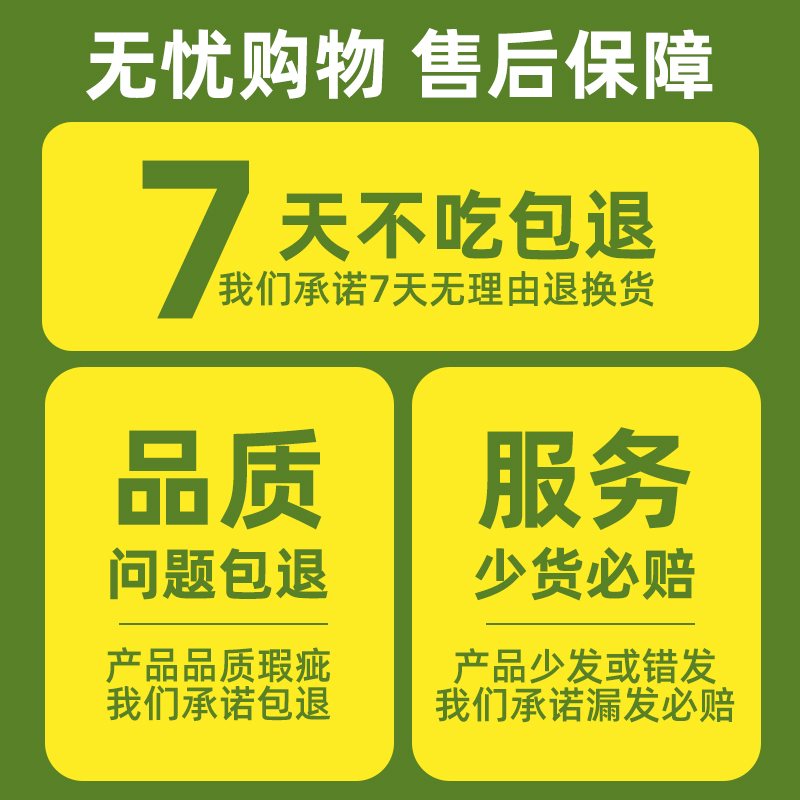 无忧购物 售后保障

7 天不吃包退
我们承诺7天无理由退换货

品质
问题包退

产品品质瑕疵
我们承诺包退

服务
少货必赔

产品少发或错发
我们承诺漏发必赔